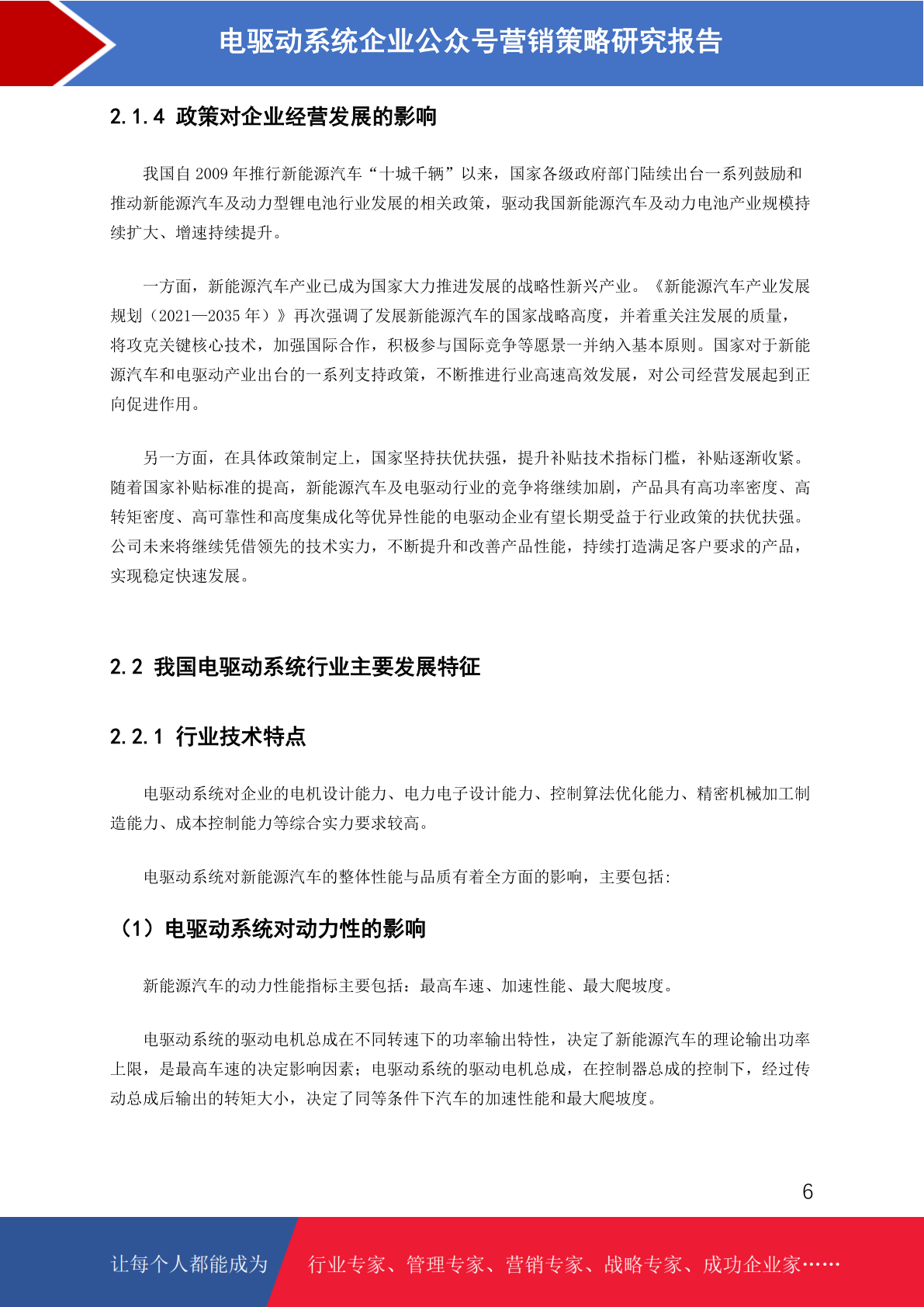 电驱动系统企业公众号营销策略研究报告

2.1.4 政策对企业经营发展的影响

我国自 2009 年推行新能源汽车“十城千辆”以来，国家各级政府部门陆续出台一系列鼓励和推动新能源汽车及动力型锂电池行业发展的相关政策，驱动我国新能源汽车及动力电池产业规模持续扩大、增速持续提升。

一方面，新能源汽车产业已成为国家大力推进发展的战略性新兴产业。《新能源汽车产业发展规划（2021—2035 年）》再次强调了发展新能源汽车的国家战略高度，并着重关注发展的质量，将攻克关键核心技术，加强国际合作，积极参与国际竞争等愿景一并纳入基本原则。国家对于新能源汽车和电驱动产业出台的一系列支持政策，不断推进行业高速高效发展，对公司经营发展起到正向促进作用。

另一方面，在具体政策制定上，国家坚持扶优扶强，提升补贴技术指标门槛，补贴逐渐收紧。随着国家补贴标准的提高，新能源汽车及电驱动行业的竞争将继续加剧，产品具有高功率密度、高转矩密度、高可靠性和高度集成化等优异性能的电驱动企业有望长期受益于行业政策的扶优扶强。公司未来将继续凭借领先的技术实力，不断提升和改善产品性能，持续打造满足客户要求的产品，实现稳定快速发展。

2.2 我国电驱动系统行业主要发展特征

2.2.1 行业技术特点

电驱动系统对企业的电机设计能力、电力电子设计能力、控制算法优化能力、精密机械加工制造能力、成本控制能力等综合实力要求较高。

电驱动系统对新能源汽车的整体性能与品质有着全方面的影响，主要包括：

（1）电驱动系统对动力性的影响

新能源汽车的动力性能指标主要包括：最高车速、加速性能、最大爬坡度。

电驱动系统的驱动电机总成在不同转速下的功率输出特性，决定了新能源汽车的理论输出功率上限，是最高车速的决定影响因素；电驱动系统的驱动电机总成，在控制器总成的控制下，经过传动总成后输出的转矩大小，决定了同等条件下汽车的加速性能和最大爬坡度。

6

让每个人都能成为 行业专家、管理专家、营销专家、战略专家、成功企业家……